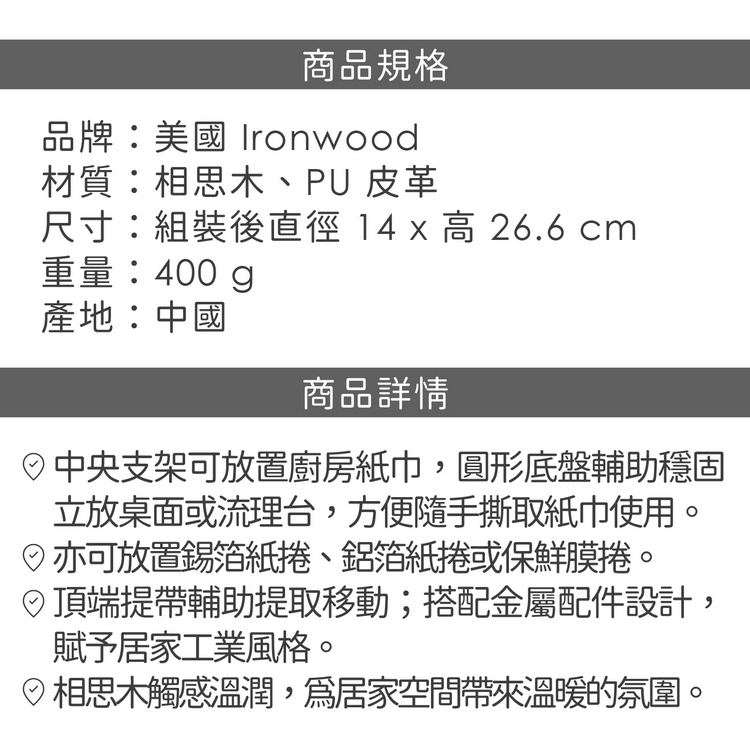 商品規格

品牌：美國 Ironwood
材質：相思木、PU 皮革
尺寸：組裝後直徑 14 x 高 26.6 cm
重量：400 g
產地：中國

商品詳情

中央支架可放置廚房紙巾，圓形底盤輔助穩固立放桌面或流理台，方便隨手撕取紙巾使用。
亦可放置錫箔紙捲、鋁箔紙捲或保鮮膜捲。
頂端提帶輔助提取移動；搭配金屬配件設計，賦予居家工業風格。
相思木觸感溫潤，爲居家空間帶來溫暖的氛圍。